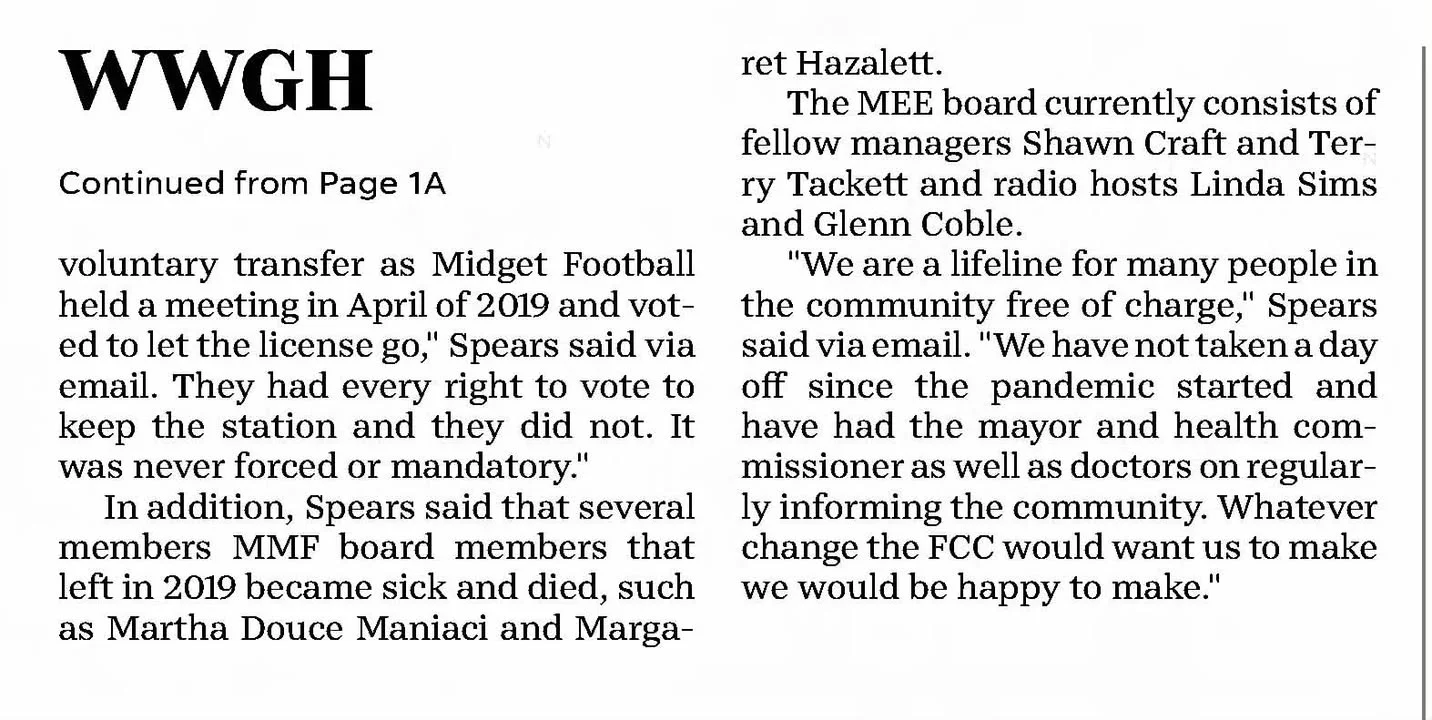 WWGH

Continued from Page 1A

voluntary transfer as Midget Football held a meeting in April of 2019 and voted to let the license go," Spears said via email. They had every right to vote to keep the station and they did not. It was never forced or mandatory."

In addition, Spears said that several members MMF board members that left in 2019 became sick and died, such as Martha Douce Maniaci and Margaret Hazalett.

The MEE board currently consists of fellow managers Shawn Craft and Terry Tackett and radio hosts Linda Sims and Glenn Coble.

"We are a lifeline for many people in the community free of charge," Spears said via email. "We have not taken a day off since the pandemic started and have had the mayor and health commissioner as well as doctors on regularly informing the community. Whatever change the FCC would want us to make we would be happy to make."